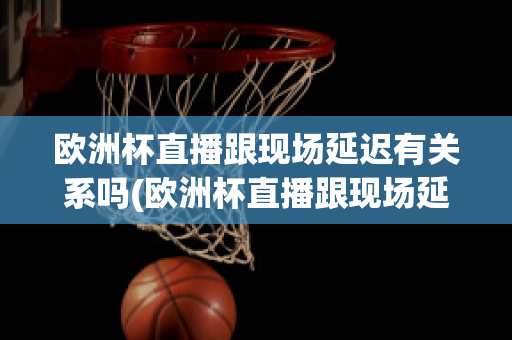 欧洲杯直播跟现场延迟有关系吗(欧洲杯直播跟现场延